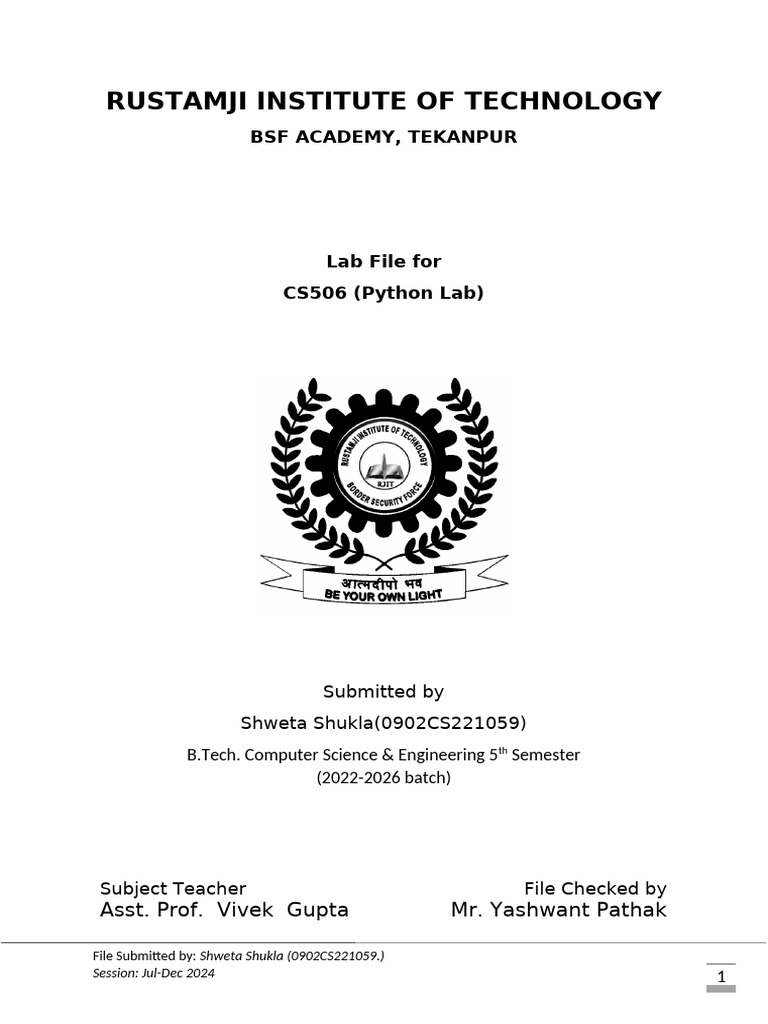 RUSTAMJI INSTITUTE OF TECHNOLOGY
BSF ACADEMY, TEKANPUR

Lab File for
CS506 (Python Lab)

RUSTAMJI INSTITUTE OF TECHNOLOGY
RJIT
BORDER SECURITY FORCE
आत्मदीपो भव
BE YOUR OWN LIGHT

Submitted by
Shweta Shukla(0902CS221059)
B.Tech. Computer Science & Engineering 5$^{th}$ Semester
(2022-2026 batch)

Subject Teacher
Asst. Prof. Vivek Gupta

File Checked by
Mr. Yashwant Pathak

File Submitted by: Shweta Shukla (0902CS221059.)
Session: Jul-Dec 2024

1